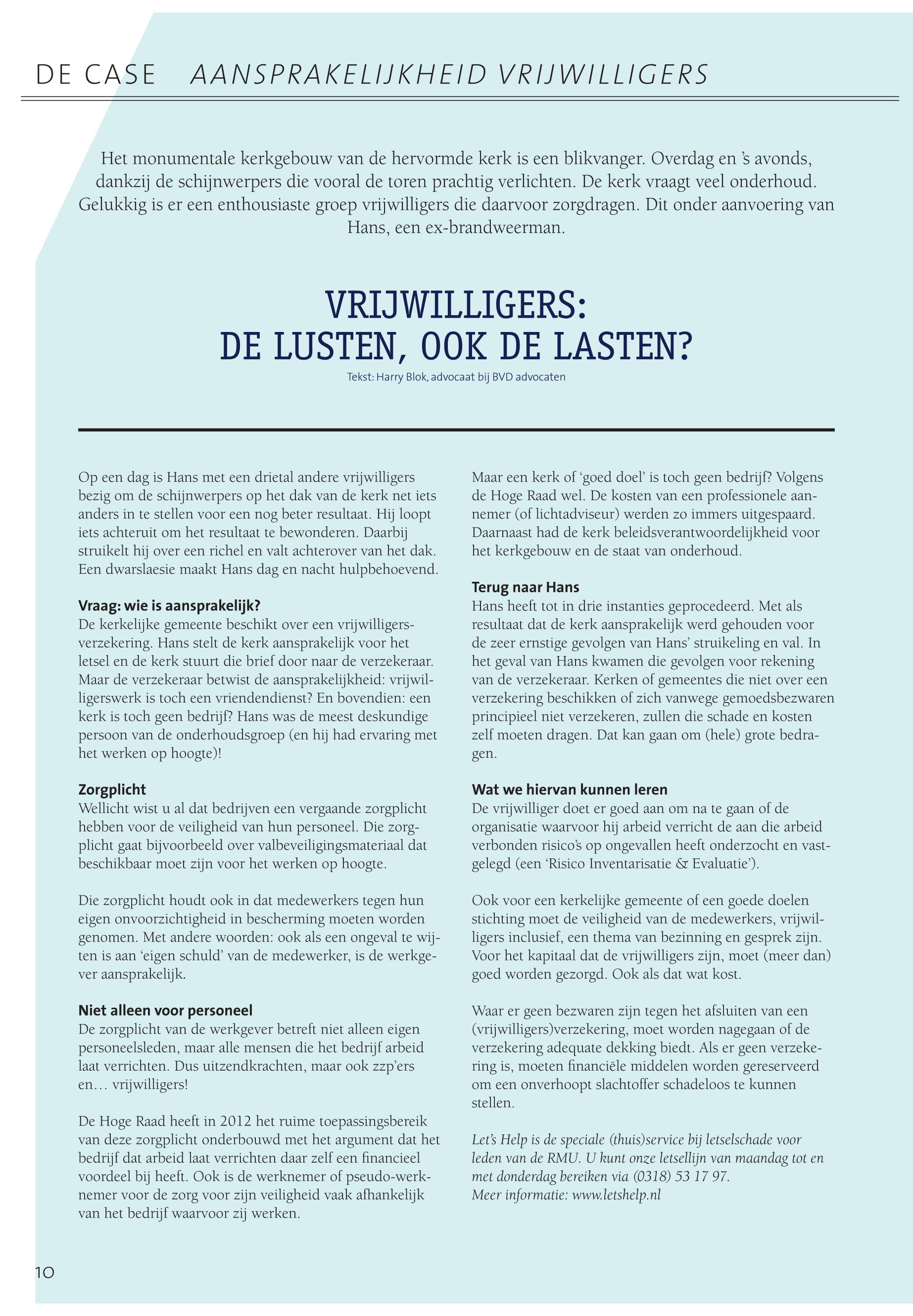 DE CASE AANSPRAKELIJKHEID VRIJWILLIGERS

Het monumentale kerkgebouw van de hervormde kerk is een blikvanger. Overdag en 's avonds, dankzij de schijnwerpers die vooral de toren prachtig verlichten. De kerk vraagt veel onderhoud. Gelukkig is er een enthousiaste groep vrijwilligers die daarvoor zorgdragen. Dit onder aanvoering van Hans, een ex-brandweerman.

VRIJWILLIGERS: DE LUSTEN, OOK DE LASTEN?

Tekst: Harry Blok, advocaat bij BVD advocaten

Op een dag is Hans met een drietal andere vrijwilligers bezig om de schijnwerpers op het dak van de kerk net iets anders in te stellen voor een nog beter resultaat. Hij loopt iets achteruit om het resultaat te bewonderen. Daarbij struikelt hij over een richel en valt achterover van het dak. Een dwarslaesie maakt Hans dag en nacht hulpbehoevend.

Vraag: wie is aansprakelijk?
De kerkelijke gemeente beschikt over een vrijwilligersverzekering. Hans stelt de kerk aansprakelijk voor het letsel en de kerk stuurt die brief door naar de verzekeraar. Maar de verzekeraar betwist de aansprakelijkheid: vrijwilligerswerk is toch een vriendendienst? En bovendien: een kerk is toch geen bedrijf? Hans was de meest deskundige persoon van de onderhoudsgroep (en hij had ervaring met het werken op hoogte)!

Zorgplicht
Wellicht wist u al dat bedrijven een vergaande zorgplicht hebben voor de veiligheid van hun personeel. Die zorgplicht gaat bijvoorbeeld over valbeveiligingsmateriaal dat beschikbaar moet zijn voor het werken op hoogte.

Die zorgplicht houdt ook in dat medewerkers tegen hun eigen onvoorzichtigheid in bescherming moeten worden genomen. Met andere woorden: ook als een ongeval te wijten is aan 'eigen schuld' van de medewerker, is de werkgever aansprakelijk.

Niet alleen voor personeel
De zorgplicht van de werkgever betreft niet alleen eigen personeelsleden, maar alle mensen die het bedrijf arbeid laat verrichten. Dus uitzendkrachten, maar ook zzp'ers en… vrijwilligers!

De Hoge Raad heeft in 2012 het ruime toepassingsbereik van deze zorgplicht onderbouwd met het argument dat het bedrijf dat arbeid laat verrichten daar zelf een financieel voordeel bij heeft. Ook is de werknemer of pseudo-werknemer voor de zorg voor zijn veiligheid vaak afhankelijk van het bedrijf waarvoor zij werken.

Maar een kerk of 'goed doel' is toch geen bedrijf? Volgens de Hoge Raad wel. De kosten van een professionele aannemer (of lichtadviseur) werden zo immers uitgespaard. Daarnaast had de kerk beleidsverantwoordelijkheid voor het kerkgebouw en de staat van onderhoud.

Terug naar Hans
Hans heeft tot in drie instanties geprocedeerd. Met als resultaat dat de kerk aansprakelijk werd gehouden voor de zeer ernstige gevolgen van Hans' struikeling en val. In het geval van Hans kwamen die gevolgen voor rekening van de verzekeraar. Kerken of gemeentes die niet over een verzekering beschikken of zich vanwege gemoedsbezwaren principieel niet verzekeren, zullen die schade en kosten zelf moeten dragen. Dat kan gaan om (hele) grote bedragen.

Wat we hiervan kunnen leren
De vrijwilliger doet er goed aan om na te gaan of de organisatie waarvoor hij arbeid verricht de aan die arbeid verbonden risico's op ongevallen heeft onderzocht en vastgelegd (een 'Risico Inventarisatie & Evaluatie').

Ook voor een kerkelijke gemeente of een goede doelen stichting moet de veiligheid van de medewerkers, vrijwilligers inclusief, een thema van bezinning en gesprek zijn. Voor het kapitaal dat de vrijwilligers zijn, moet (meer dan) goed worden gezorgd. Ook als dat wat kost.

Waar er geen bezwaren zijn tegen het afsluiten van een (vrijwilligers)verzekering, moet worden nagegaan of de verzekering adequate dekking biedt. Als er geen verzekering is, moeten financiële middelen worden gereserveerd om een onverhoopt slachtoffer schadeloos te kunnen stellen.

Let's Help is de speciale (thuis)service bij letselschade voor leden van de RMU. U kunt onze letsellijn van maandag tot en met donderdag bereiken via (0318) 53 17 97.
Meer informatie: www.letshelp.nl

10